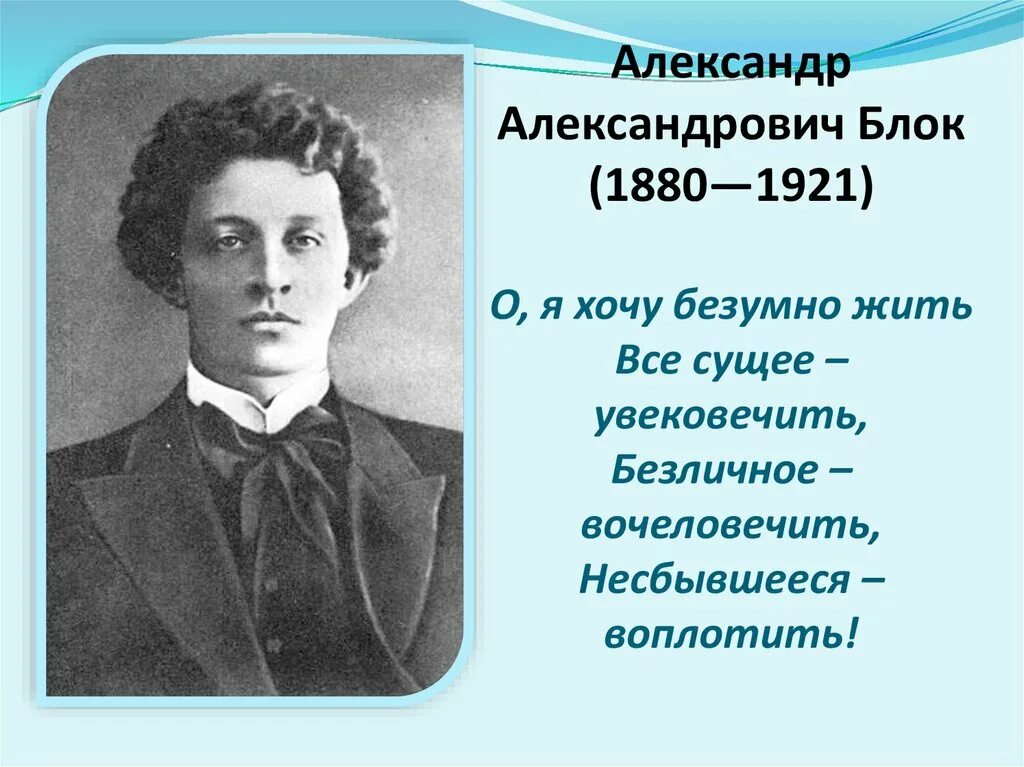 Александр Александрович Блок (1880—1921)

О, я хочу безумно жить
Все сущее – увековечить,
Безличное – вочеловечить,
Несбывшееся – воплотить!